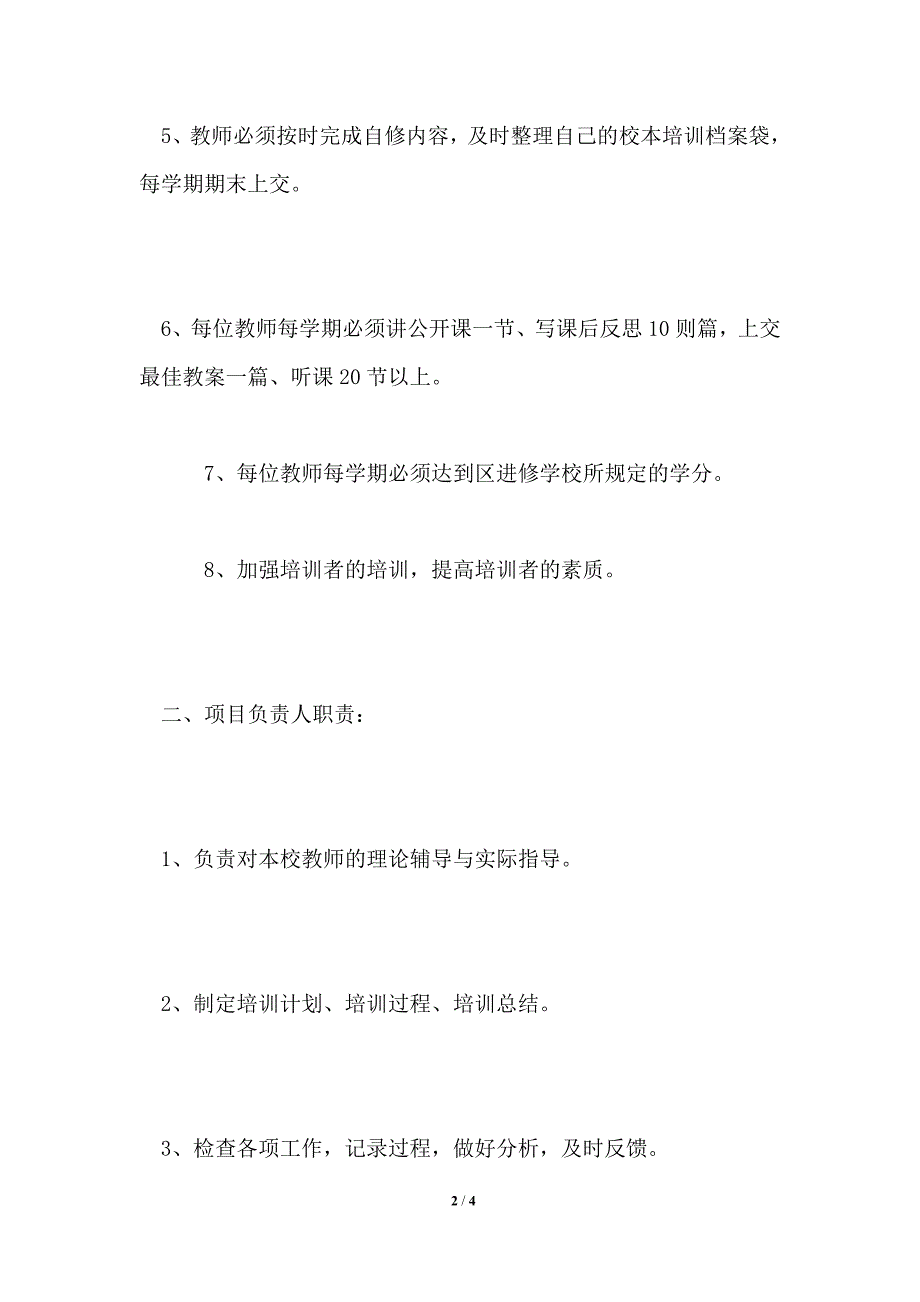 5、教师必须按时完成自修内容，及时整理自己的校本培训档案袋，每学期期末上交。

6、每位教师每学期必须讲公开课一节、写课后反思10则篇，上交最佳教案一篇、听课20节以上。

7、每位教师每学期必须达到区进修学校所规定的学分。

8、加强培训者的培训，提高培训者的素质。

二、项目负责人职责：

1、负责对本校教师的理论辅导与实际指导。

2、制定培训计划、培训过程、培训总结。

3、检查各项工作，记录过程，做好分析，及时反馈。

2 / 4